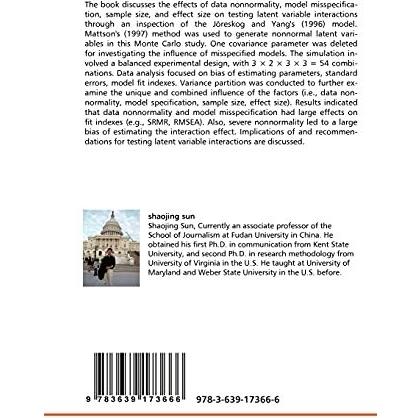 The book discusses the effects of data nonnormality, model misspecification, sample size, and effect size on testing latent variable interactions through an inspection of the Jöreskog and Yang's (1996) model. Mattson's (1997) method was used to generate nonnormal latent variables in this Monte Carlo study. One covariance parameter was deleted for investigating the influence of misspecified models. The simulation involved a balanced experimental design, with $3 \times 2 \times 3 \times 3 = 54$ combinations. Data analysis focused on bias of estimating parameters, standard errors, model fit indexes. Variance partition was conducted to further examine the unique and combined influence of the factors (i.e., data nonnormality, model specification, sample size, effect size). Results indicated that data nonnormality and model misspecification had large effects on fit indexes (e.g., SRMR, RMSEA). Also, severe nonnormality led to a large bias of estimating the interaction effect. Implications of and recommendations for testing latent variable interactions are discussed.

shaojing sun
Shaojing Sun, Currently an associate professor of the School of Journalism at Fudan University in China. He obtained his first Ph.D. in communication from Kent State University, and second Ph.D. in research methodology from University of Virginia in the U.S. He taught at University of Maryland and Weber State University in the U.S. before.

9 783639 173666

978-3-639-17366-6